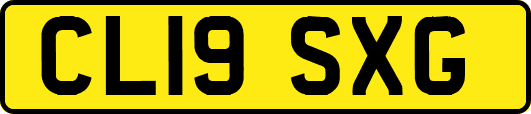 CL19 SXG